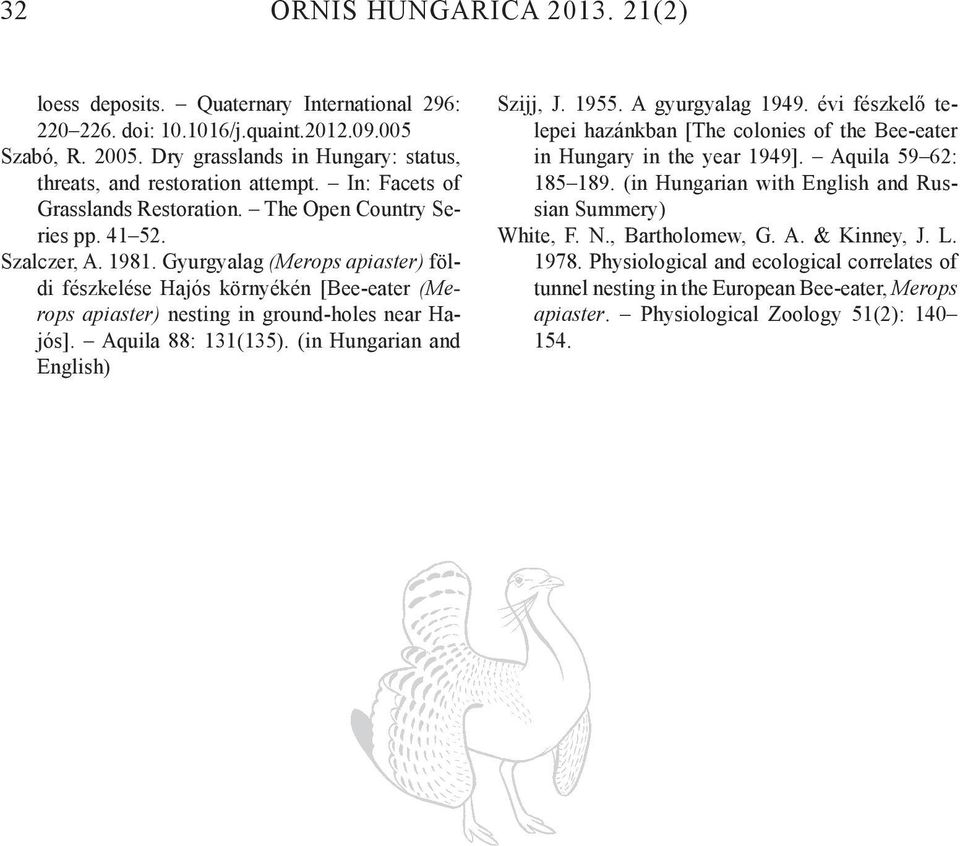 32 ORNIS HUNGARICA 2013. 21(2)

loess deposits. – Quaternary International 296: 220–226. doi: 10.1016/j.quaint.2012.09.005

Szabó, R. 2005. Dry grasslands in Hungary: status, threats, and restoration attempt. – In: Facets of Grasslands Restoration. – The Open Country Series pp. 41–52.

Szalczer, A. 1981. Gyurgyalag (Merops apiaster) földi fészkelése Hajós környékén [Bee-eater (Merops apiaster) nesting in ground-holes near Hajós]. – Aquila 88: 131(135). (in Hungarian and English)

Szijj, J. 1955. A gyurgyalag 1949. évi fészkelő telepei hazánkban [The colonies of the Bee-eater in Hungary in the year 1949]. – Aquila 59–62: 185–189. (in Hungarian with English and Russian Summery)

White, F. N., Bartholomew, G. A. & Kinney, J. L. 1978. Physiological and ecological correlates of tunnel nesting in the European Bee-eater, Merops apiaster. – Physiological Zoology 51(2): 140–154.